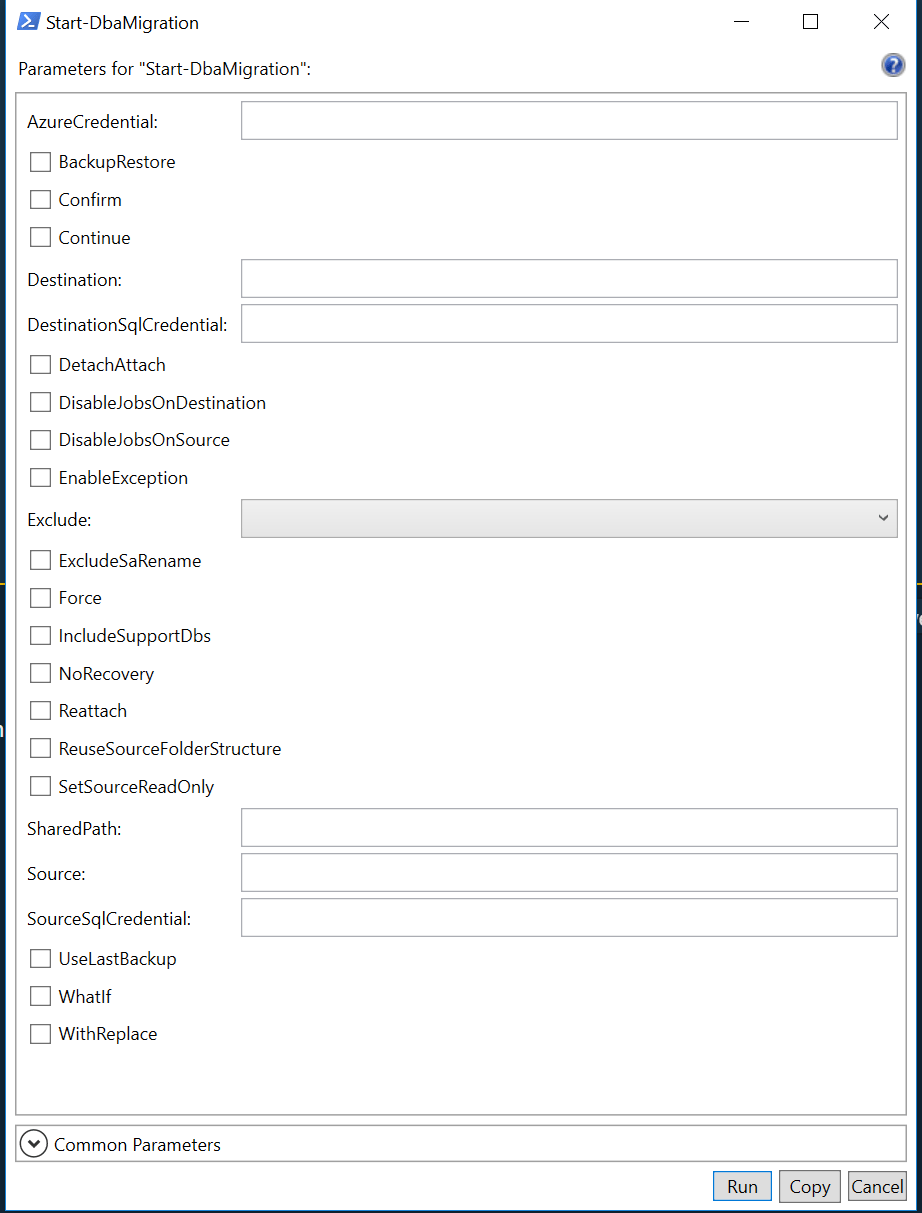 Start-DbaMigration

Parameters for "Start-DbaMigration":

AzureCredential:

BackupRestore

Confirm

Continue

Destination:

DestinationSqlCredential:

DetachAttach

DisableJobsOnDestination

DisableJobsOnSource

EnableException

Exclude:

ExcludeSaRename

Force

IncludeSupportDbs

NoRecovery

Reattach

ReuseSourceFolderStructure

SetSourceReadOnly

SharedPath:

Source:

SourceSqlCredential:

UseLastBackup

WhatIf

WithReplace

Common Parameters

Run Copy Cancel